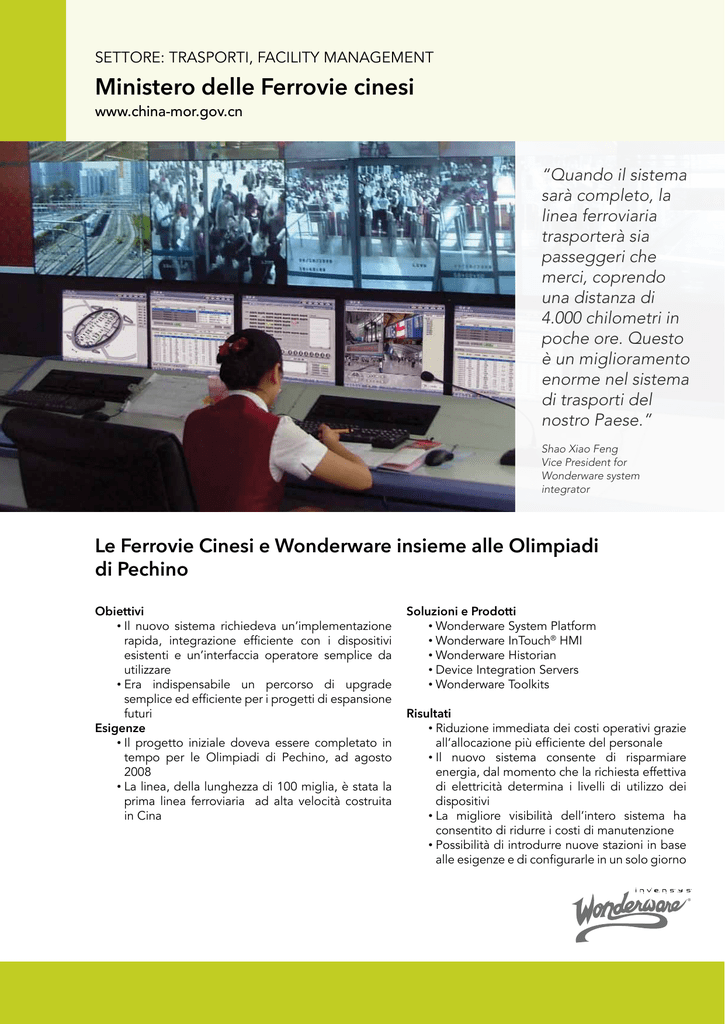 SETTORE: TRASPORTI, FACILITY MANAGEMENT

Ministero delle Ferrovie cinesi

www.china-mor.gov.cn

"Quando il sistema sarà completo, la linea ferroviaria trasporterà sia passeggeri che merci, coprendo una distanza di 4.000 chilometri in poche ore. Questo è un miglioramento enorme nel sistema di trasporti del nostro Paese."

Shao Xiao Feng
Vice President for Wonderware system integrator

Le Ferrovie Cinesi e Wonderware insieme alle Olimpiadi di Pechino

Obiettivi
• Il nuovo sistema richiedeva un'implementazione rapida, integrazione efficiente con i dispositivi esistenti e un'interfaccia operatore semplice da utilizzare
• Era indispensabile un percorso di upgrade semplice ed efficiente per i progetti di espansione futuri

Esigenze
• Il progetto iniziale doveva essere completato in tempo per le Olimpiadi di Pechino, ad agosto 2008
• La linea, della lunghezza di 100 miglia, è stata la prima linea ferroviaria ad alta velocità costruita in Cina

Soluzioni e Prodotti
• Wonderware System Platform
• Wonderware InTouch® HMI
• Wonderware Historian
• Device Integration Servers
• Wonderware Toolkits

Risultati
• Riduzione immediata dei costi operativi grazie all'allocazione più efficiente del personale
• Il nuovo sistema consente di risparmiare energia, dal momento che la richiesta effettiva di elettricità determina i livelli di utilizzo dei dispositivi
• La migliore visibilità dell'intero sistema ha consentito di ridurre i costi di manutenzione
• Possibilità di introdurre nuove stazioni in base alle esigenze e di configurarle in un solo giorno

invensys
Wonderware®